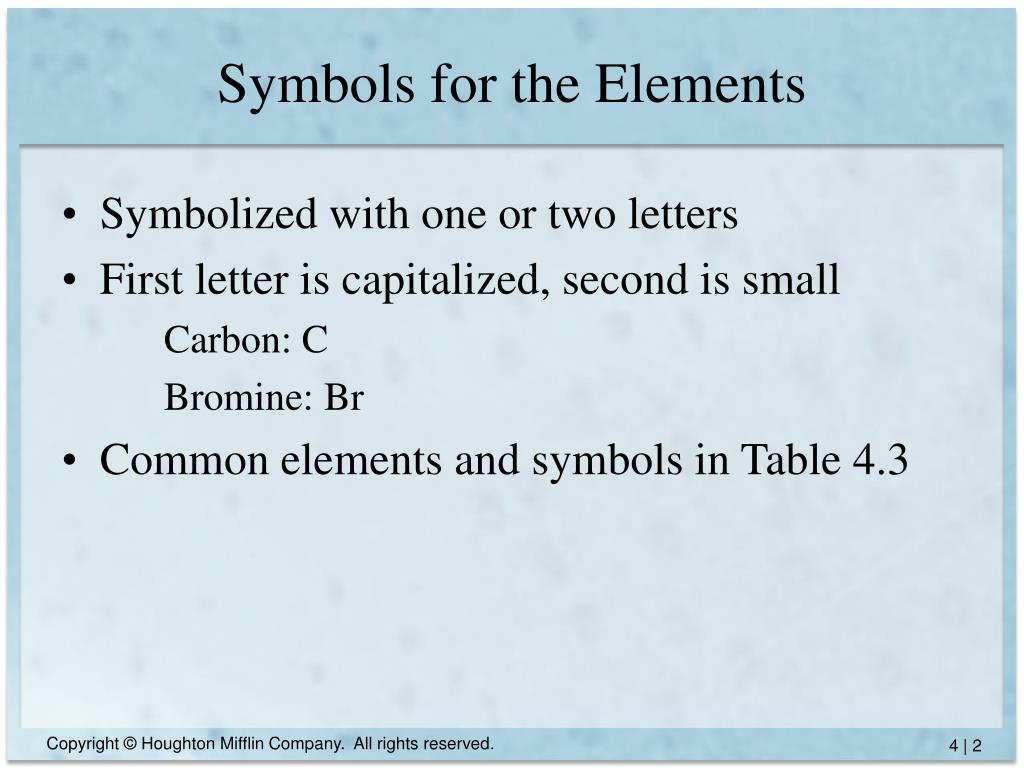 Symbols for the Elements

• Symbolized with one or two letters
• First letter is capitalized, second is small

Carbon: C

Bromine: Br

• Common elements and symbols in Table 4.3

Copyright © Houghton Mifflin Company. All rights reserved.

4 | 2